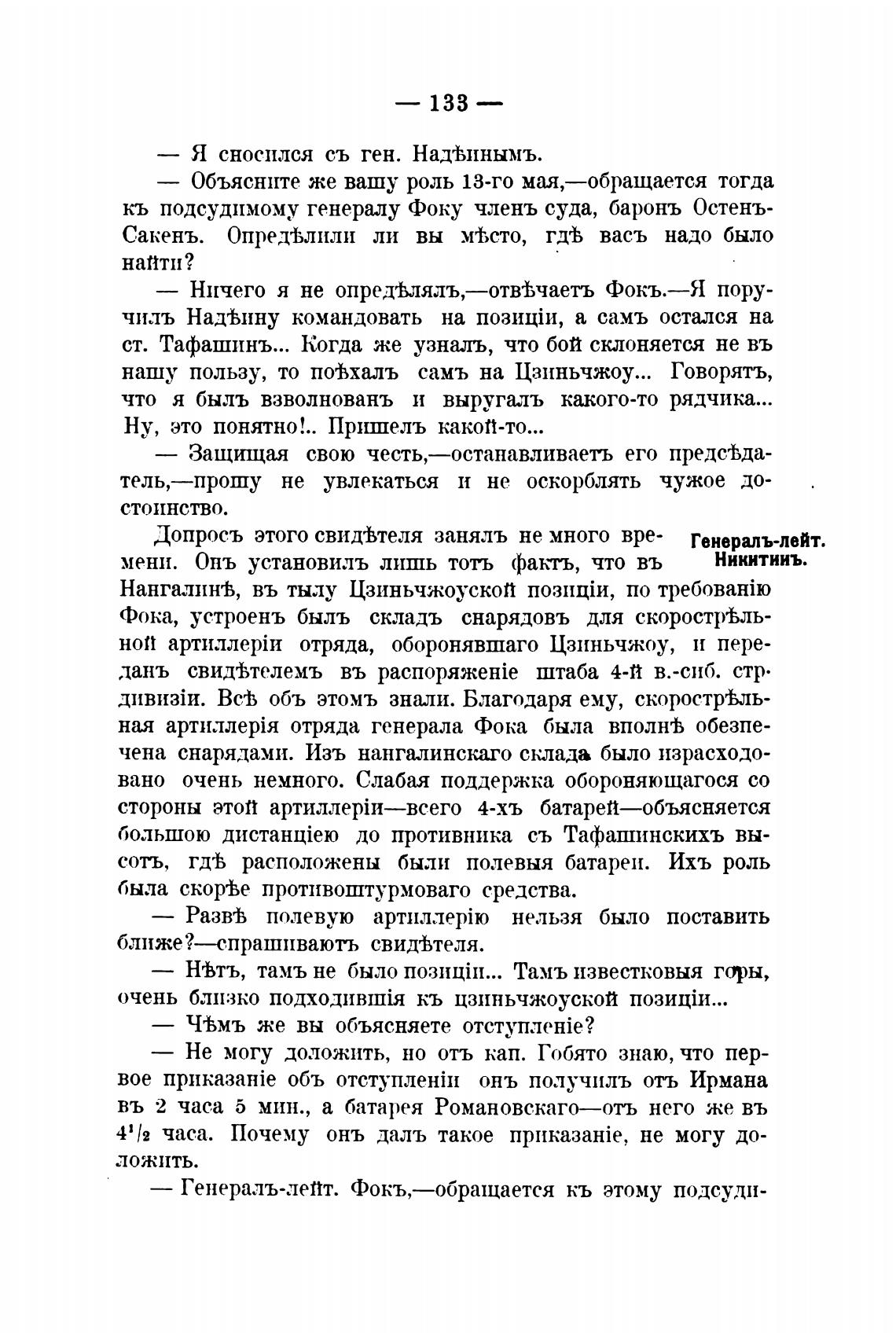 — 133 —

— Я сносился съ ген. Надѣинымъ.

— Объясните же вашу роль 13-го мая,—обращается тогда къ подсудимому генералу Фоку членъ суда, баронъ Остенъ-Сакенъ. Опредѣлили ли вы мѣсто, гдѣ васъ надо было найти?

— Ничего я не опредѣлялъ,—отвѣчаетъ Фокъ.—Я поручилъ Надѣину командовать на позиціи, а самъ остался на ст. Тафашинъ... Когда же узналъ, что бой склоняется не въ нашу пользу, то поѣхалъ самъ на Цзиньчжоу... Говорятъ, что я былъ взволнованъ и выругалъ какого-то рядчика... Ну, это понятно!.. Пришелъ какой-то...

— Защищая свою честь,—останавливаетъ его предсѣдатель,—прошу не увлекаться и не оскорблять чужое достоинство.

Генералъ-лейт. Никитинъ.

Допросъ этого свидѣтеля занялъ не много времени. Онъ установилъ лишь тотъ фактъ, что въ Нангалинѣ, въ тылу Цзиньчжоуской позиціи, по требованію Фока, устроенъ былъ складъ снарядовъ для скорострѣльной артиллеріи отряда, оборонявшаго Цзиньчжоу, и переданъ свидѣтелемъ въ распоряженіе штаба 4-й в.-сиб. стр. дивизіи. Всѣ объ этомъ знали. Благодаря ему, скорострѣльная артиллерія отряда генерала Фока была вполнѣ обезпечена снарядами. Изъ нангалинскаго склада было израсходовано очень немного. Слабая поддержка обороняющагося со стороны этой артиллеріи—всего 4-хъ батарей—объясняется большою дистанціею до противника съ Тафашинскихъ высотъ, гдѣ расположены были полевыя батареи. Ихъ роль была скорѣе противоштурмоваго средства.

— Развѣ полевую артиллерію нельзя было поставить ближе?—спрашиваютъ свидѣтеля.

— Нѣтъ, тамъ не было позиціи... Тамъ известковыя горы, очень близко подходившія къ цзиньчжоуской позиціи...

— Чѣмъ же вы объясняете отступленіе?

— Не могу доложить, но отъ кап. Гобято знаю, что первое приказаніе объ отступленіи онъ получилъ отъ Ирмана въ 2 часа 5 мин., а батарея Романовскаго—отъ него же въ $4^1/_2$ часа. Почему онъ далъ такое приказаніе, не могу доложить.

— Генералъ-лейт. Фокъ,—обращается къ этому подсуди-